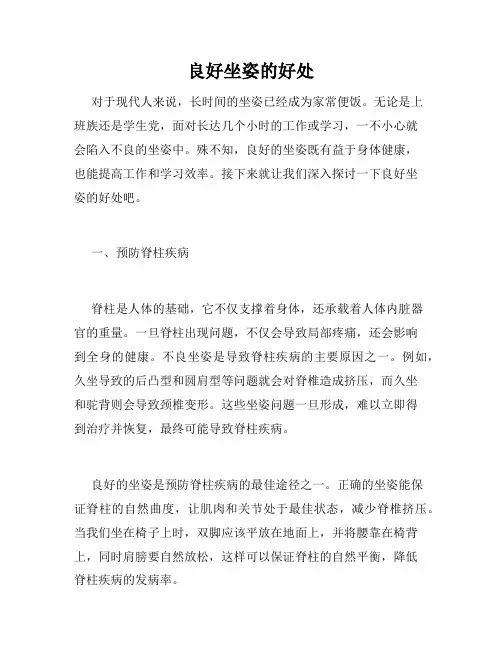 良好坐姿的好处

对于现代人来说，长时间的坐姿已经成为家常便饭。无论是上班族还是学生党，面对长达几个小时的工作或学习，一不小心就会陷入不良的坐姿中。殊不知，良好的坐姿既有益于身体健康，也能提高工作和学习效率。接下来就让我们深入探讨一下良好坐姿的好处吧。

一、预防脊柱疾病

脊柱是人体的基础，它不仅支撑着身体，还承载着人体内脏器官的重量。一旦脊柱出现问题，不仅会导致局部疼痛，还会影响到全身的健康。不良坐姿是导致脊柱疾病的主要原因之一。例如，久坐导致的后凸型和圆肩型等问题就会对脊椎造成挤压，而久坐和驼背则会导致颈椎变形。这些坐姿问题一旦形成，难以立即得到治疗并恢复，最终可能导致脊柱疾病。

良好的坐姿是预防脊柱疾病的最佳途径之一。正确的坐姿能保证脊柱的自然曲度，让肌肉和关节处于最佳状态，减少脊椎挤压。当我们坐在椅子上时，双脚应该平放在地面上，并将腰靠在椅背上，同时肩膀要自然放松，这样可以保证脊柱的自然平衡，降低脊柱疾病的发病率。